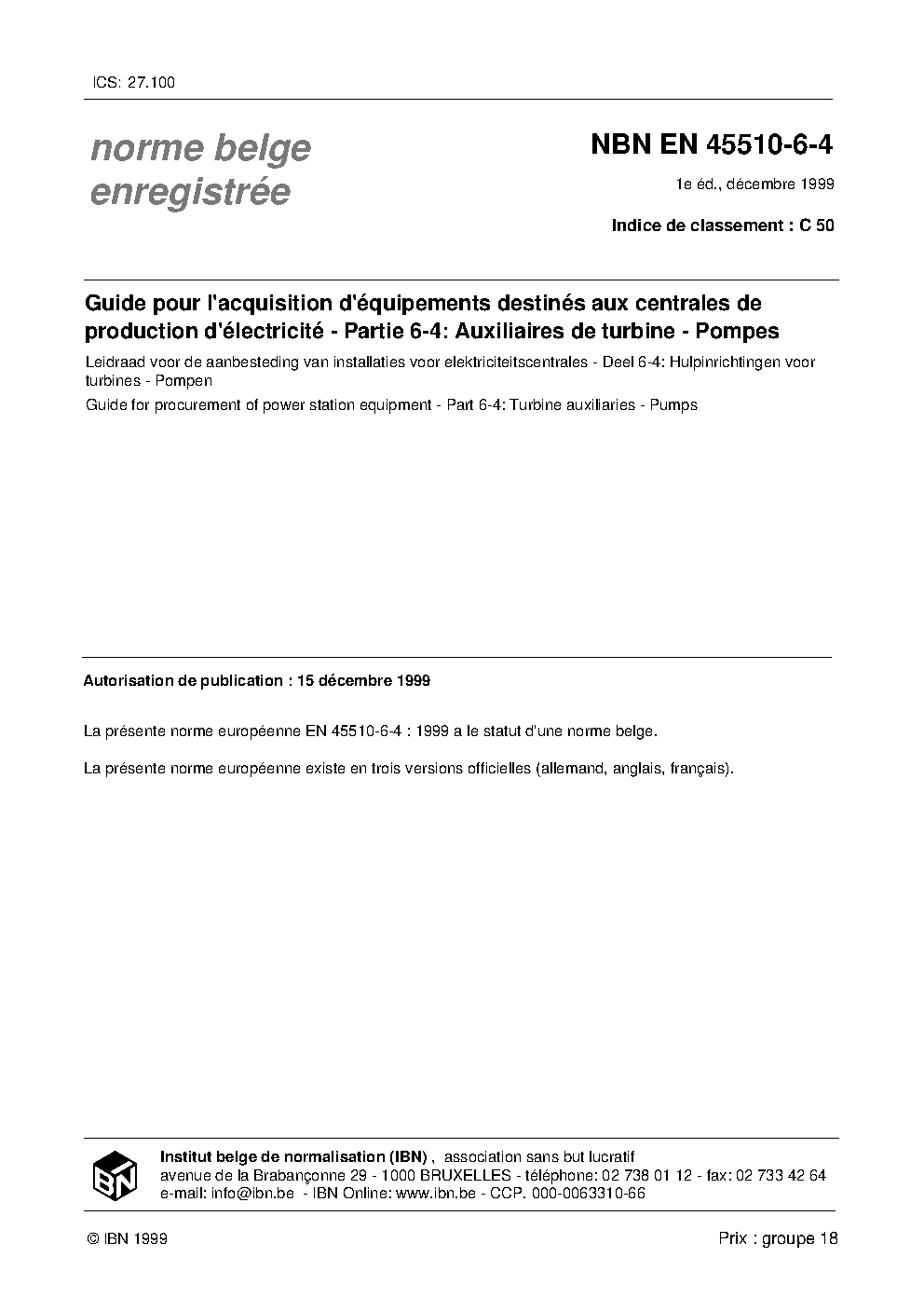 ICS: 27.100

norme belge enregistrée

NBN EN 45510-6-4

1e éd., décembre 1999

Indice de classement : C 50

Guide pour l'acquisition d'équipements destinés aux centrales de production d'électricité - Partie 6-4: Auxiliaires de turbine - Pompes

Leidraad voor de aanbesteding van installaties voor elektriciteitscentrales - Deel 6-4: Hulpinrichtingen voor turbines - Pompen

Guide for procurement of power station equipment - Part 6-4: Turbine auxiliaries - Pumps

Autorisation de publication : 15 décembre 1999

La présente norme européenne EN 45510-6-4 : 1999 a le statut d'une norme belge.

La présente norme européenne existe en trois versions officielles (allemand, anglais, français).

IBN

Institut belge de normalisation (IBN) , association sans but lucratif
avenue de la Brabançonne 29 - 1000 BRUXELLES - téléphone: 02 738 01 12 - fax: 02 733 42 64
e-mail: info@ibn.be - IBN Online: www.ibn.be - CCP. 000-0063310-66

© IBN 1999

Prix : groupe 18